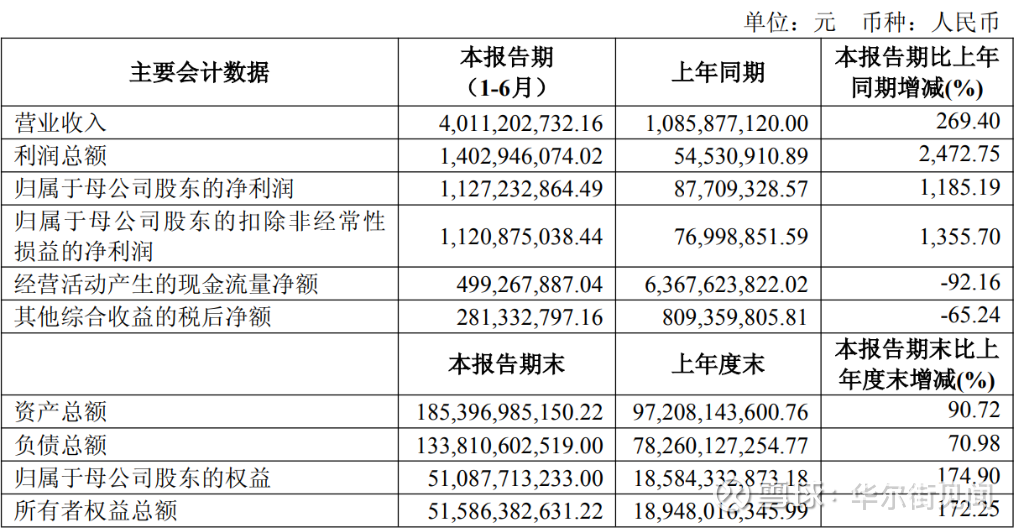 单位：元　币种：人民币

| 主要会计数据 | 本报告期（1-6月） | 上年同期 | 本报告期比上年同期增减(%) |
|---|---|---|---|
| 营业收入 | 4,011,202,732.16 | 1,085,877,120.00 | 269.40 |
| 利润总额 | 1,402,946,074.02 | 54,530,910.89 | 2,472.75 |
| 归属于母公司股东的净利润 | 1,127,232,864.49 | 87,709,328.57 | 1,185.19 |
| 归属于母公司股东的扣除非经常性损益的净利润 | 1,120,875,038.44 | 76,998,851.59 | 1,355.70 |
| 经营活动产生的现金流量净额 | 499,267,887.04 | 6,367,623,822.02 | -92.16 |
| 其他综合收益的税后净额 | 281,332,797.16 | 809,359,805.81 | -65.24 |
|  | 本报告期末 | 上年度末 | 本报告期末比上年度末增减(%) |
| 资产总额 | 185,396,985,150.22 | 97,208,143,600.76 | 90.72 |
| 负债总额 | 133,810,602,519.00 | 78,260,127,254.77 | 70.98 |
| 归属于母公司股东的权益 | 51,087,713,233.00 | 18,584,332,873.18 | 174.90 |
| 所有者权益总额 | 51,586,382,631.22 | 18,948,016,345.99 | 172.25 |

雪球：华尔街见闻